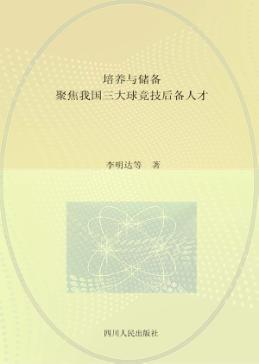 培养与储备
聚焦我国三大球竞技后备人才

李明达等　著

四川人民出版社